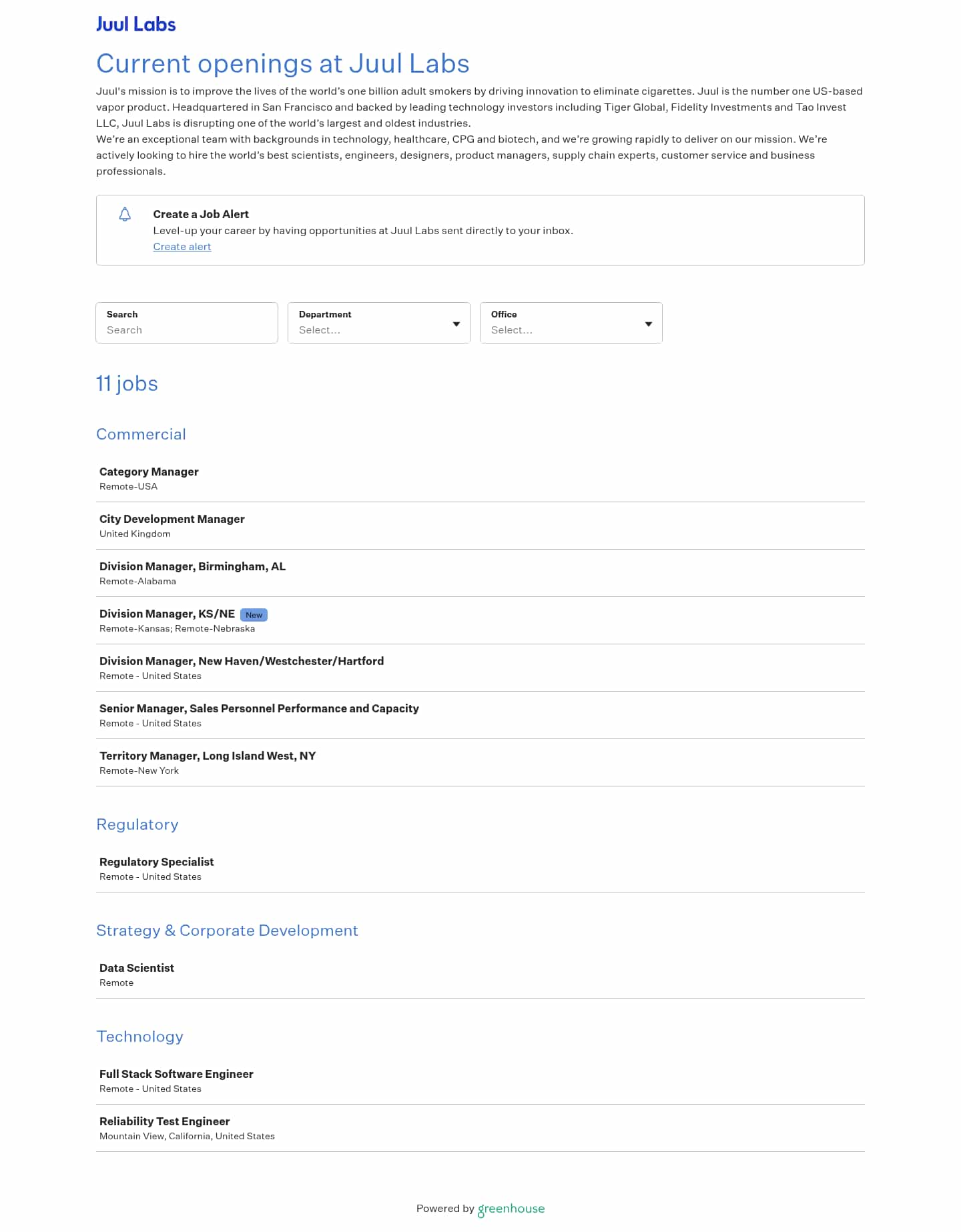 Juul Labs

Current openings at Juul Labs

Juul's mission is to improve the lives of the world's one billion adult smokers by driving innovation to eliminate cigarettes. Juul is the number one US-based vapor product. Headquartered in San Francisco and backed by leading technology investors including Tiger Global, Fidelity Investments and Tao Invest LLC, Juul Labs is disrupting one of the world's largest and oldest industries.
We're an exceptional team with backgrounds in technology, healthcare, CPG and biotech, and we're growing rapidly to deliver on our mission. We're actively looking to hire the world's best scientists, engineers, designers, product managers, supply chain experts, customer service and business professionals.

Create a Job Alert
Level-up your career by having opportunities at Juul Labs sent directly to your inbox.
Create alert

Search
Search

Department
Select...

Office
Select...

11 jobs

Commercial

Category Manager
Remote-USA

City Development Manager
United Kingdom

Division Manager, Birmingham, AL
Remote-Alabama

Division Manager, KS/NE New
Remote-Kansas; Remote-Nebraska

Division Manager, New Haven/Westchester/Hartford
Remote - United States

Senior Manager, Sales Personnel Performance and Capacity
Remote - United States

Territory Manager, Long Island West, NY
Remote-New York

Regulatory

Regulatory Specialist
Remote - United States

Strategy & Corporate Development

Data Scientist
Remote

Technology

Full Stack Software Engineer
Remote - United States

Reliability Test Engineer
Mountain View, California, United States

Powered by greenhouse